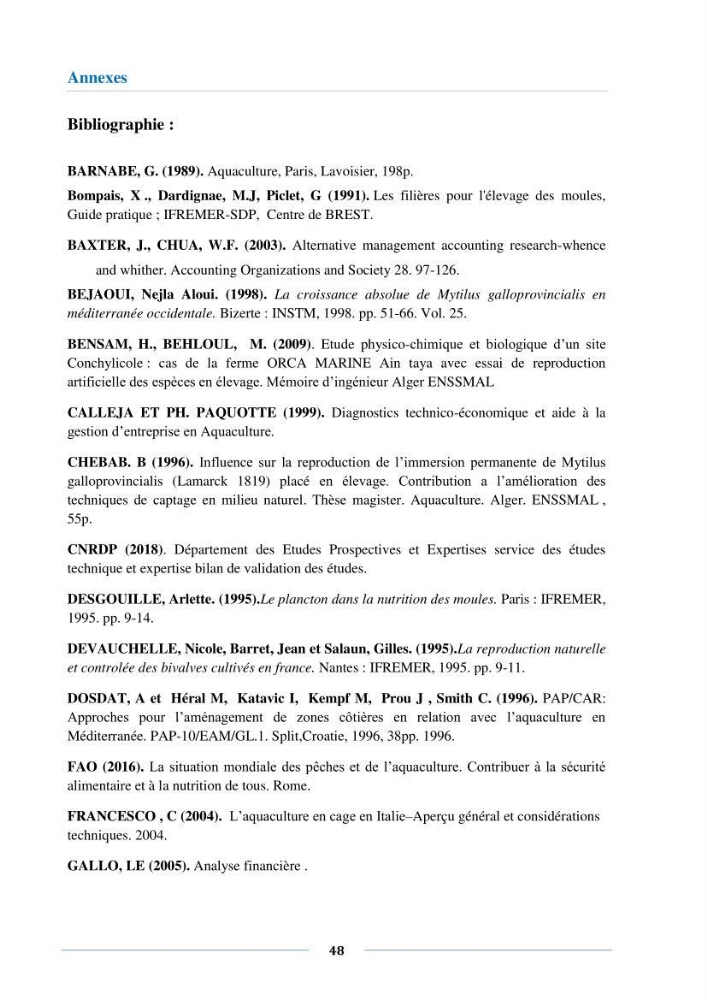 Annexes

Bibliographie :

BARNABE, G. (1989). Aquaculture, Paris, Lavoisier, 198p.

Bompais, X ., Dardignae, M.J, Piclet, G (1991). Les filières pour l'élevage des moules, Guide pratique ; IFREMER-SDP, Centre de BREST.

BAXTER, J., CHUA, W.F. (2003). Alternative management accounting research-whence and whither. Accounting Organizations and Society 28. 97-126.

BEJAOUI, Nejla Aloui. (1998). La croissance absolue de Mytilus galloprovincialis en méditerranée occidentale. Bizerte : INSTM, 1998. pp. 51-66. Vol. 25.

BENSAM, H., BEHLOUL, M. (2009). Etude physico-chimique et biologique d'un site Conchylicole : cas de la ferme ORCA MARINE Ain taya avec essai de reproduction artificielle des espèces en élevage. Mémoire d'ingénieur Alger ENSSMAL

CALLEJA ET PH. PAQUOTTE (1999). Diagnostics technico-économique et aide à la gestion d'entreprise en Aquaculture.

CHEBAB. B (1996). Influence sur la reproduction de l'immersion permanente de Mytilus galloprovincialis (Lamarck 1819) placé en élevage. Contribution a l'amélioration des techniques de captage en milieu naturel. Thèse magister. Aquaculture. Alger. ENSSMAL , 55p.

CNRDP (2018). Département des Etudes Prospectives et Expertises service des études technique et expertise bilan de validation des études.

DESGOUILLE, Arlette. (1995).Le plancton dans la nutrition des moules. Paris : IFREMER, 1995. pp. 9-14.

DEVAUCHELLE, Nicole, Barret, Jean et Salaun, Gilles. (1995).La reproduction naturelle et controlée des bivalves cultivés en france. Nantes : IFREMER, 1995. pp. 9-11.

DOSDAT, A et Héral M, Katavic I, Kempf M, Prou J , Smith C. (1996). PAP/CAR: Approches pour l'aménagement de zones côtières en relation avec l'aquaculture en Méditerranée. PAP-10/EAM/GL.1. Split,Croatie, 1996, 38pp. 1996.

FAO (2016). La situation mondiale des pêches et de l'aquaculture. Contribuer à la sécurité alimentaire et à la nutrition de tous. Rome.

FRANCESCO , C (2004). L'aquaculture en cage en Italie–Aperçu général et considérations techniques. 2004.

GALLO, LE (2005). Analyse financière .

48